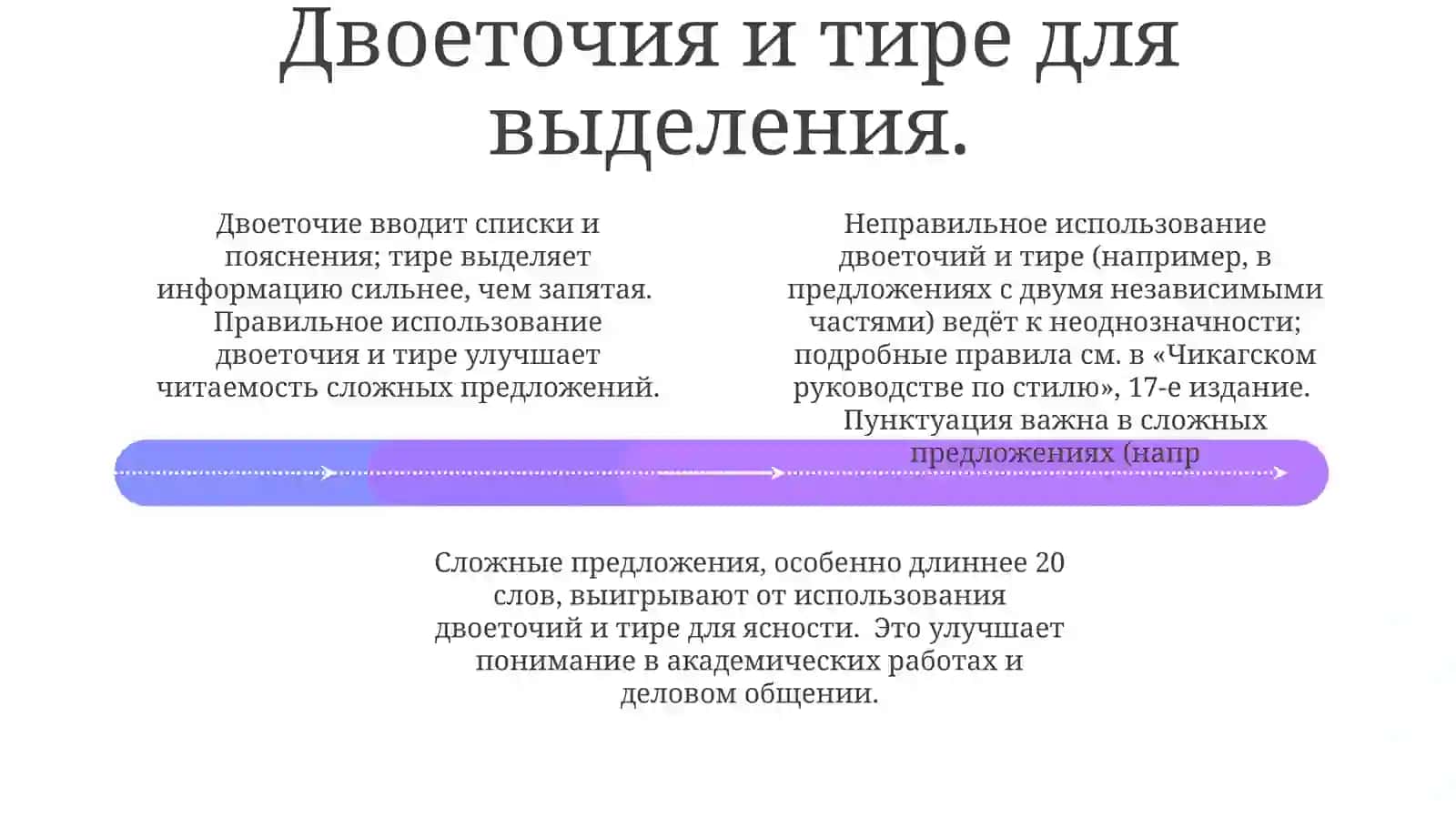 Двоеточия и тире для выделения.

Двоеточие вводит списки и пояснения; тире выделяет информацию сильнее, чем запятая. Правильное использование двоеточия и тире улучшает читаемость сложных предложений.

Неправильное использование двоеточий и тире (например, в предложениях с двумя независимыми частями) ведёт к неоднозначности; подробные правила см. в «Чикагском руководстве по стилю», 17-е издание. Пунктуация важна в сложных предложениях (напр

Сложные предложения, особенно длиннее 20 слов, выигрывают от использования двоеточий и тире для ясности. Это улучшает понимание в академических работах и деловом общении.